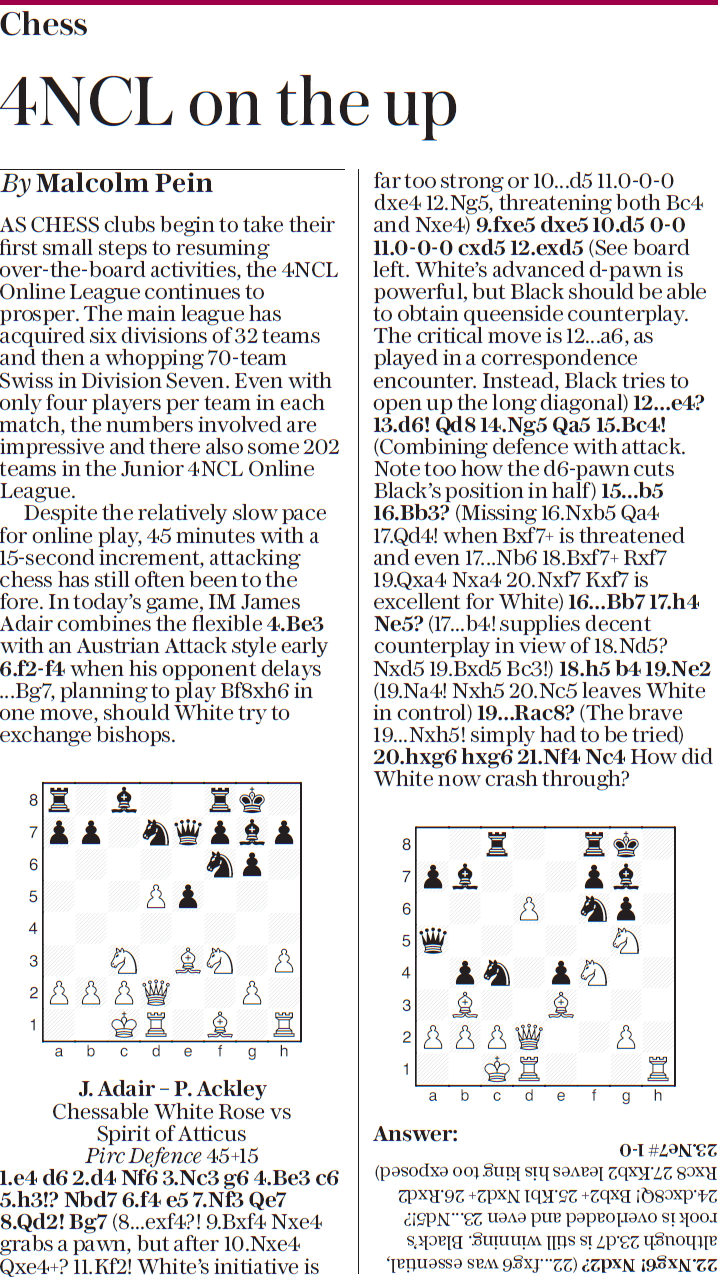 Chess

4NCL on the up

By Malcolm Pein

AS CHESS clubs begin to take their first small steps to resuming over-the-board activities, the 4NCL Online League continues to prosper. The main league has acquired six divisions of 32 teams and then a whopping 70-team Swiss in Division Seven. Even with only four players per team in each match, the numbers involved are impressive and there also some 202 teams in the Junior 4NCL Online League.

Despite the relatively slow pace for online play, 45 minutes with a 15-second increment, attacking chess has still often been to the fore. In today's game, IM James Adair combines the flexible 4.Be3 with an Austrian Attack style early 6.f2-f4 when his opponent delays ...Bg7, planning to play Bf8xh6 in one move, should White try to exchange bishops.

8 7 6 5 4 3 2 1
a b c d e f g h

J. Adair – P. Ackley
Chessable White Rose vs Spirit of Atticus
Pirc Defence 45+15

1.e4 d6 2.d4 Nf6 3.Nc3 g6 4.Be3 c6 5.h3!? Nbd7 6.f4 e5 7.Nf3 Qe7 8.Qd2! Bg7 (8...exf4?! 9.Bxf4 Nxe4 grabs a pawn, but after 10.Nxe4 Qxe4+? 11.Kf2! White's initiative is far too strong or 10...d5 11.0-0-0 dxe4 12.Ng5, threatening both Bc4 and Nxe4) 9.fxe5 dxe5 10.d5 0-0 11.0-0-0 cxd5 12.exd5 (See board left. White's advanced d-pawn is powerful, but Black should be able to obtain queenside counterplay. The critical move is 12...a6, as played in a correspondence encounter. Instead, Black tries to open up the long diagonal) 12...e4? 13.d6! Qd8 14.Ng5 Qa5 15.Bc4! (Combining defence with attack. Note too how the d6-pawn cuts Black's position in half) 15...b5 16.Bb3? (Missing 16.Nxb5 Qa4 17.Qd4! when Bxf7+ is threatened and even 17...Nb6 18.Bxf7+ Rxf7 19.Qxa4 Nxa4 20.Nxf7 Kxf7 is excellent for White) 16...Bb7 17.h4 Ne5? (17...b4! supplies decent counterplay in view of 18.Nd5? Nxd5 19.Bxd5 Bc3!) 18.h5 b4 19.Ne2 (19.Na4! Nxh5 20.Nc5 leaves White in control) 19...Rac8? (The brave 19...Nxh5! simply had to be tried) 20.hxg6 hxg6 21.Nf4 Nc4 How did White now crash through?

8 7 6 5 4 3 2 1
a b c d e f g h

Answer:
22.Nxg6! Nxd2? (22...fxg6 was essential, although 23.d7 is still winning. Black's rook is overloaded and even 23...Nd5!? 24.dxc8Q! Bxb2+ 25.Kb1 Nxd2+ 26.Rxd2 Rxc8 27.Kxb2 leaves his king too exposed) 23.Ne7# 1-0